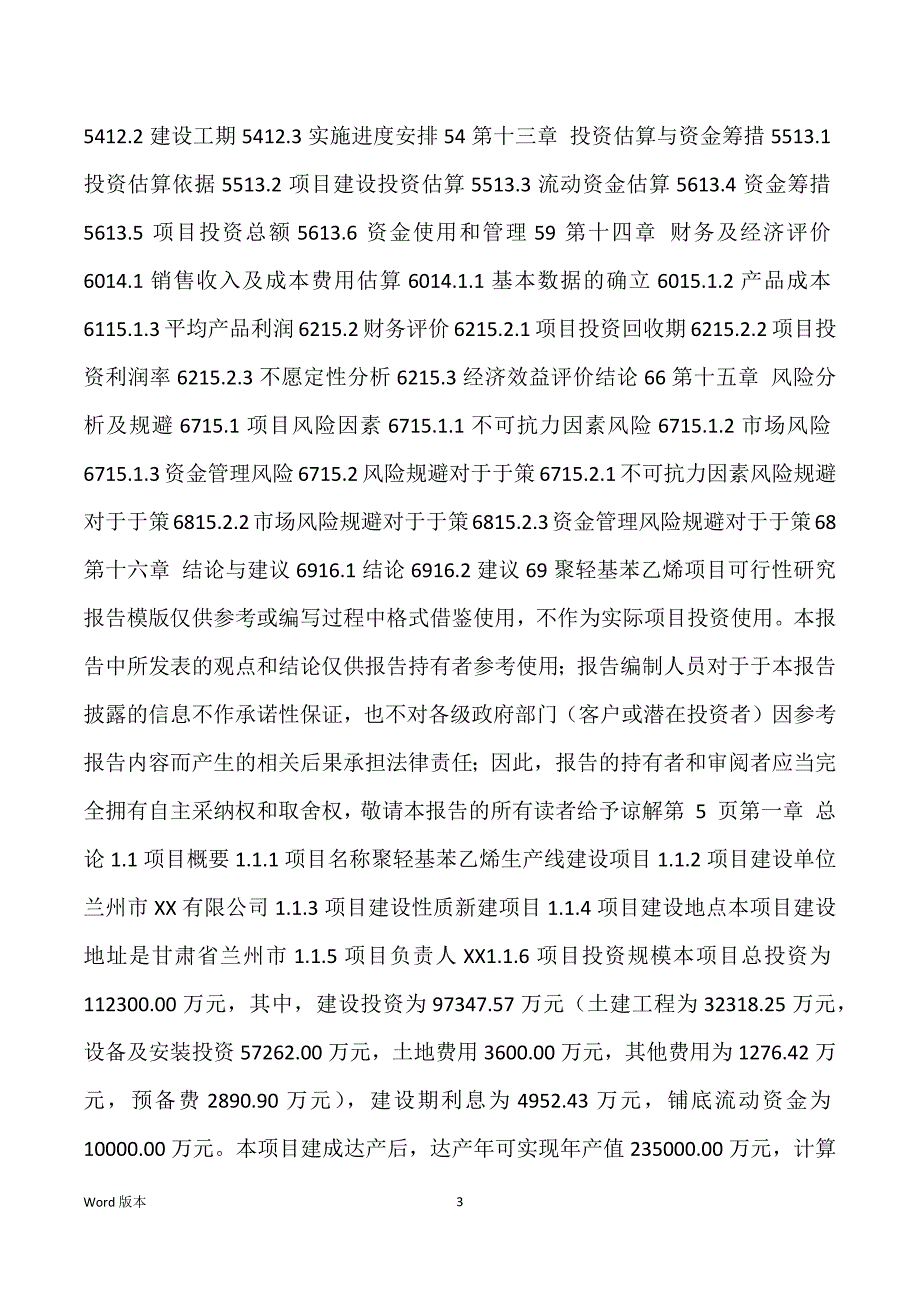 5412.2 建设工期 5412.3 实施进度安排 54 第十三章 投资估算与资金筹措 5513.1 投资估算依据 5513.2 项目建设投资估算 5513.3 流动资金估算 5613.4 资金筹措 5613.5 项目投资总额 5613.6 资金使用和管理 59 第十四章 财务及经济评价 6014.1 销售收入及成本费用估算 6014.1.1 基本数据的确立 6015.1.2 产品成本 6115.1.3 平均产品利润 6215.2 财务评价 6215.2.1 项目投资回收期 6215.2.2 项目投资利润率 6215.2.3 不愿定性分析 6215.3 经济效益评价结论 66 第十五章 风险分析及规避 6715.1 项目风险因素 6715.1.1 不可抗力因素风险 6715.1.2 市场风险 6715.1.3 资金管理风险 6715.2 风险规避对于于策 6715.2.1 不可抗力因素风险规避对于于策 6815.2.2 市场风险规避对于于策 6815.2.3 资金管理风险规避对于于策 68 第十六章 结论与建议 6916.1 结论 6916.2 建议 69 聚轻基苯乙烯项目可行性研究报告模版仅供参考或编写过程中格式借鉴使用，不作为实际项目投资使用。本报告中所发表的观点和结论仅供报告持有者参考使用；报告编制人员对于于本报告披露的信息不作承诺性保证，也不对各级政府部门（客户或潜在投资者）因参考报告内容而产生的相关后果承担法律责任；因此，报告的持有者和审阅者应当完全拥有自主采纳权和取舍权，敬请本报告的所有读者给予谅解第 5 页第一章 总论 1.1 项目概要 1.1.1 项目名称聚轻基苯乙烯生产线建设项目 1.1.2 项目建设单位兰州市 XX 有限公司 1.1.3 项目建设性质新建项目 1.1.4 项目建设地点本项目建设地址是甘肃省兰州市 1.1.5 项目负责人 XX1.1.6 项目投资规模本项目总投资为 112300.00 万元，其中，建设投资为 97347.57 万元（土建工程为 32318.25 万元，设备及安装投资 57262.00 万元，土地费用 3600.00 万元，其他费用为 1276.42 万元，预备费 2890.90 万元），建设期利息为 4952.43 万元，铺底流动资金为 10000.00 万元。本项目建成达产后，达产年可实现年产值 235000.00 万元，计算

Word 版本 3